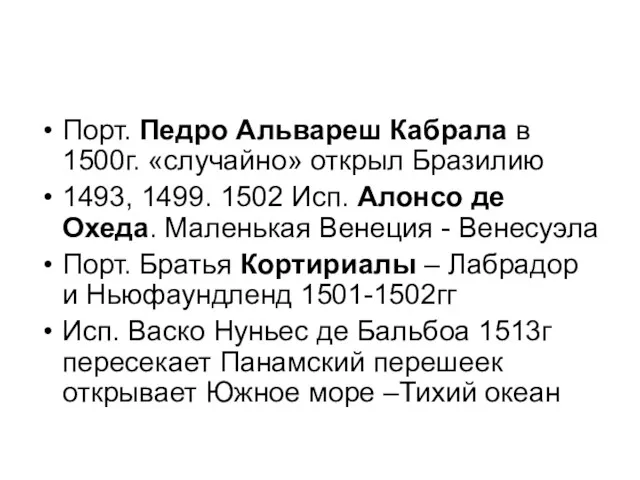 • Порт. Педро Альвареш Кабрала в 1500г. «случайно» открыл Бразилию

• 1493, 1499. 1502 Исп. Алонсо де Охеда. Маленькая Венеция - Венесуэла

• Порт. Братья Кортириалы – Лабрадор и Ньюфаундленд 1501-1502гг

• Исп. Васко Нуньес де Бальбоа 1513г пересекает Панамский перешеек открывает Южное море –Тихий океан